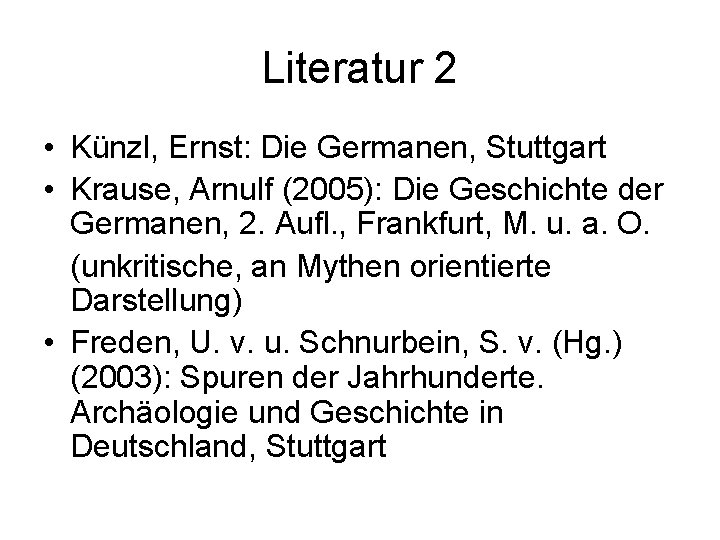 Literatur 2

• Künzl, Ernst: Die Germanen, Stuttgart
• Krause, Arnulf (2005): Die Geschichte der Germanen, 2. Aufl., Frankfurt, M. u. a. O.

(unkritische, an Mythen orientierte Darstellung)
• Freden, U. v. u. Schnurbein, S. v. (Hg.) (2003): Spuren der Jahrhunderte. Archäologie und Geschichte in Deutschland, Stuttgart